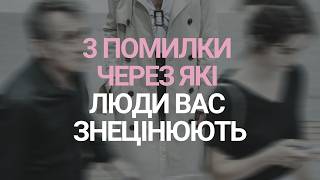 3 ПОМИЛКИ ЧЕРЕЗ ЯКІ ЛЮДИ ВАС ЗНЕЦІНЮЮТЬ